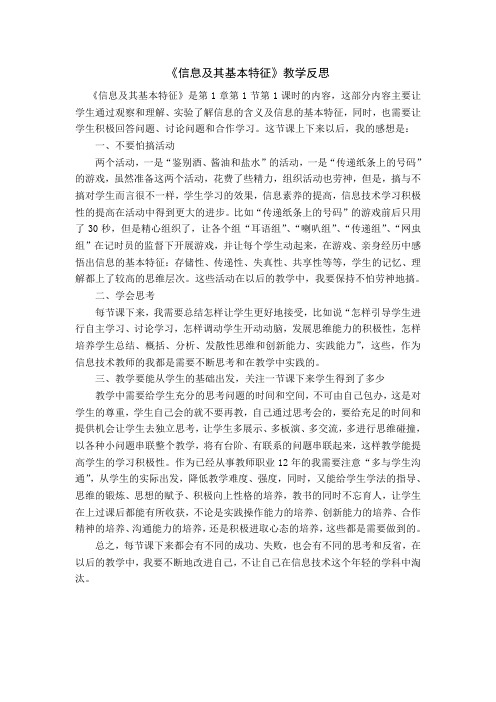 《信息及其基本特征》教学反思

《信息及其基本特征》是第 1 章第 1 节第 1 课时的内容，这部分内容主要让学生通过观察和理解、实验了解信息的含义及信息的基本特征，同时，也需要让学生积极回答问题、讨论问题和合作学习。这节课上下来以后，我的感想是：

一、不要怕搞活动

两个活动，一是“鉴别酒、酱油和盐水”的活动，一是“传递纸条上的号码”的游戏，虽然准备这两个活动，花费了些精力，组织活动也劳神，但是，搞与不搞对学生而言很不一样，学生学习的效果，信息素养的提高，信息技术学习积极性的提高在活动中得到更大的进步。比如“传递纸条上的号码”的游戏前后只用了 30 秒，但是精心组织了，让各个组“耳语组”、“喇叭组”、“传递组”、“网虫组”在记时员的监督下开展游戏，并让每个学生动起来，在游戏、亲身经历中感悟出信息的基本特征：存储性、传递性、失真性、共享性等等，学生的记忆、理解都上了较高的思维层次。这些活动在以后的教学中，我要保持不怕劳神地搞。

二、学会思考

每节课下来，我需要总结怎样让学生更好地接受，比如说“怎样引导学生进行自主学习、讨论学习，怎样调动学生开动动脑，发展思维能力的积极性，怎样培养学生总结、概括、分析、发散性思维和创新能力、实践能力”，这些，作为信息技术教师的我都是需要不断思考和在教学中实践的。

三、教学要能从学生的基础出发，关注一节课下来学生得到了多少

教学中需要给学生充分的思考问题的时间和空间，不可由自己包办，这是对学生的尊重，学生自己会的就不要再教，自己通过思考会的，要给充足的时间和提供机会让学生去独立思考，让学生多展示、多板演、多交流，多进行思维碰撞，以各种小问题串联整个教学，将有台阶、有联系的问题串联起来，这样教学能提高学生的学习积极性。作为已经从事教师职业 12 年的我需要注意“多与学生沟通”，从学生的实际出发，降低教学难度、强度，同时，又能给学生学法的指导、思维的锻炼、思想的赋予、积极向上性格的培养，教书的同时不忘育人，让学生在上过课后都能有所收获，不论是实践操作能力的培养、创新能力的培养、合作精神的培养、沟通能力的培养，还是积极进取心态的培养，这些都是需要做到的。

总之，每节课下来都会有不同的成功、失败，也会有不同的思考和反省，在以后的教学中，我要不断地改进自己，不让自己在信息技术这个年轻的学科中淘汰。